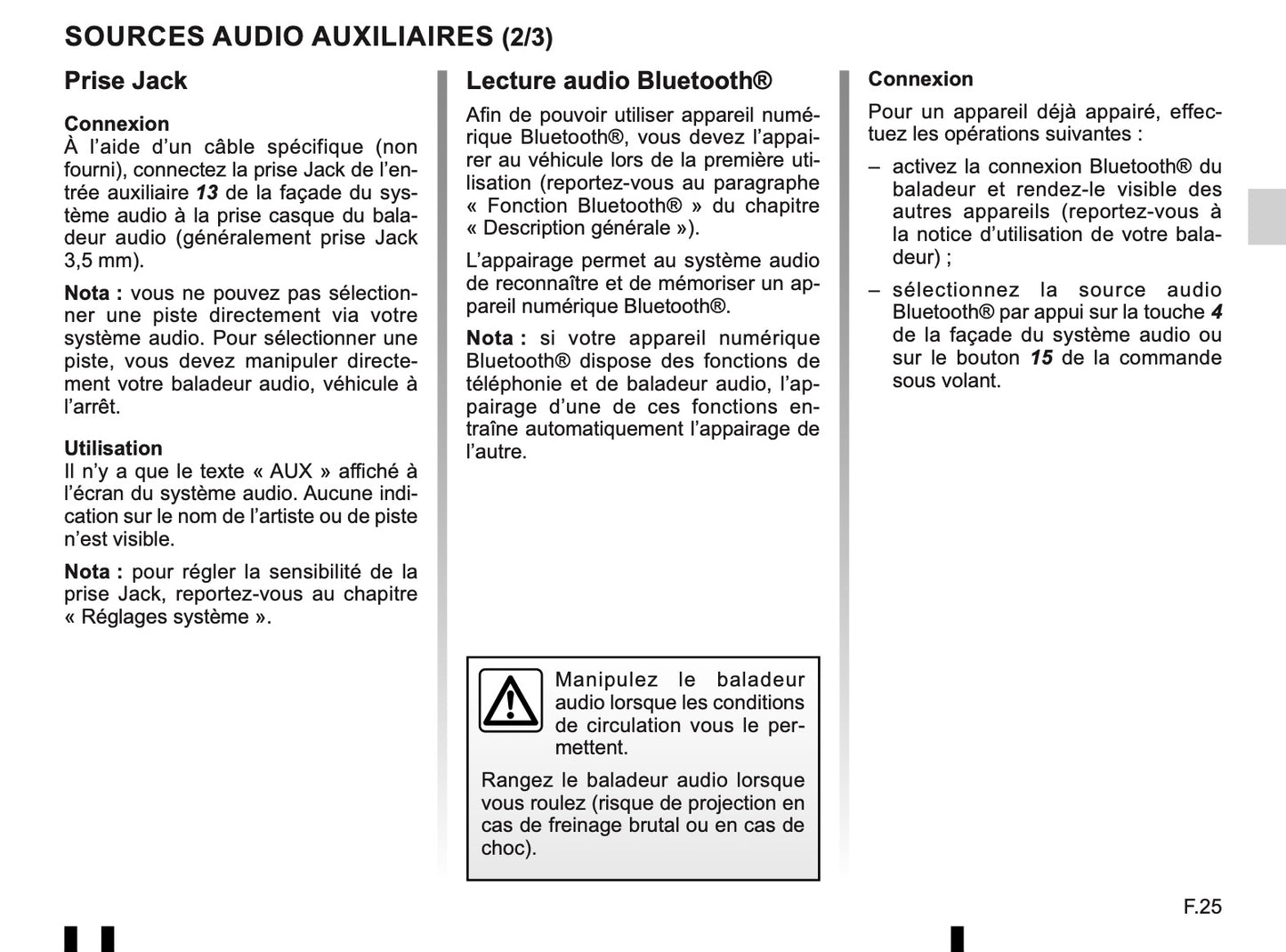 SOURCES AUDIO AUXILIAIRES (2/3)

Prise Jack

Connexion
À l'aide d'un câble spécifique (non fourni), connectez la prise Jack de l'entrée auxiliaire 13 de la façade du système audio à la prise casque du baladeur audio (généralement prise Jack 3,5 mm).

Nota : vous ne pouvez pas sélectionner une piste directement via votre système audio. Pour sélectionner une piste, vous devez manipuler directement votre baladeur audio, véhicule à l'arrêt.

Utilisation
Il n'y a que le texte « AUX » affiché à l'écran du système audio. Aucune indication sur le nom de l'artiste ou de piste n'est visible.

Nota : pour régler la sensibilité de la prise Jack, reportez-vous au chapitre « Réglages système ».

Lecture audio Bluetooth®

Afin de pouvoir utiliser appareil numérique Bluetooth®, vous devez l'appairer au véhicule lors de la première utilisation (reportez-vous au paragraphe « Fonction Bluetooth® » du chapitre « Description générale »).

L'appairage permet au système audio de reconnaître et de mémoriser un appareil numérique Bluetooth®.

Nota : si votre appareil numérique Bluetooth® dispose des fonctions de téléphonie et de baladeur audio, l'appairage d'une de ces fonctions entraîne automatiquement l'appairage de l'autre.

Manipulez le baladeur audio lorsque les conditions de circulation vous le permettent.

Rangez le baladeur audio lorsque vous roulez (risque de projection en cas de freinage brutal ou en cas de choc).

Connexion

Pour un appareil déjà appairé, effectuez les opérations suivantes :

– activez la connexion Bluetooth® du baladeur et rendez-le visible des autres appareils (reportez-vous à la notice d'utilisation de votre baladeur) ;

– sélectionnez la source audio Bluetooth® par appui sur la touche 4 de la façade du système audio ou sur le bouton 15 de la commande sous volant.

F.25